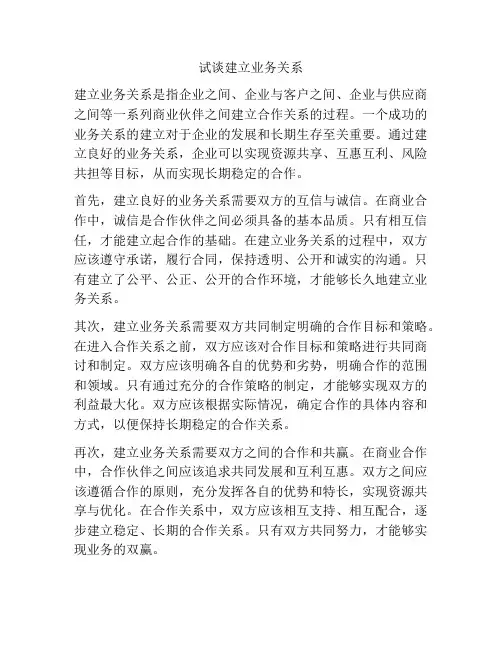 试谈建立业务关系

建立业务关系是指企业之间、企业与客户之间、企业与供应商之间等一系列商业伙伴之间建立合作关系的过程。一个成功的业务关系的建立对于企业的发展和长期生存至关重要。通过建立良好的业务关系，企业可以实现资源共享、互惠互利、风险共担等目标，从而实现长期稳定的合作。

首先，建立良好的业务关系需要双方的互信与诚信。在商业合作中，诚信是合作伙伴之间必须具备的基本品质。只有相互信任，才能建立起合作的基础。在建立业务关系的过程中，双方应该遵守承诺，履行合同，保持透明、公开和诚实的沟通。只有建立了公平、公正、公开的合作环境，才能够长久地建立业务关系。

其次，建立业务关系需要双方共同制定明确的合作目标和策略。在进入合作关系之前，双方应该对合作目标和策略进行共同商讨和制定。双方应该明确各自的优势和劣势，明确合作的范围和领域。只有通过充分的合作策略的制定，才能够实现双方的利益最大化。双方应该根据实际情况，确定合作的具体内容和方式，以便保持长期稳定的合作关系。

再次，建立业务关系需要双方之间的合作和共赢。在商业合作中，合作伙伴之间应该追求共同发展和互利互惠。双方之间应该遵循合作的原则，充分发挥各自的优势和特长，实现资源共享与优化。在合作关系中，双方应该相互支持、相互配合，逐步建立稳定、长期的合作关系。只有双方共同努力，才能够实现业务的双赢。